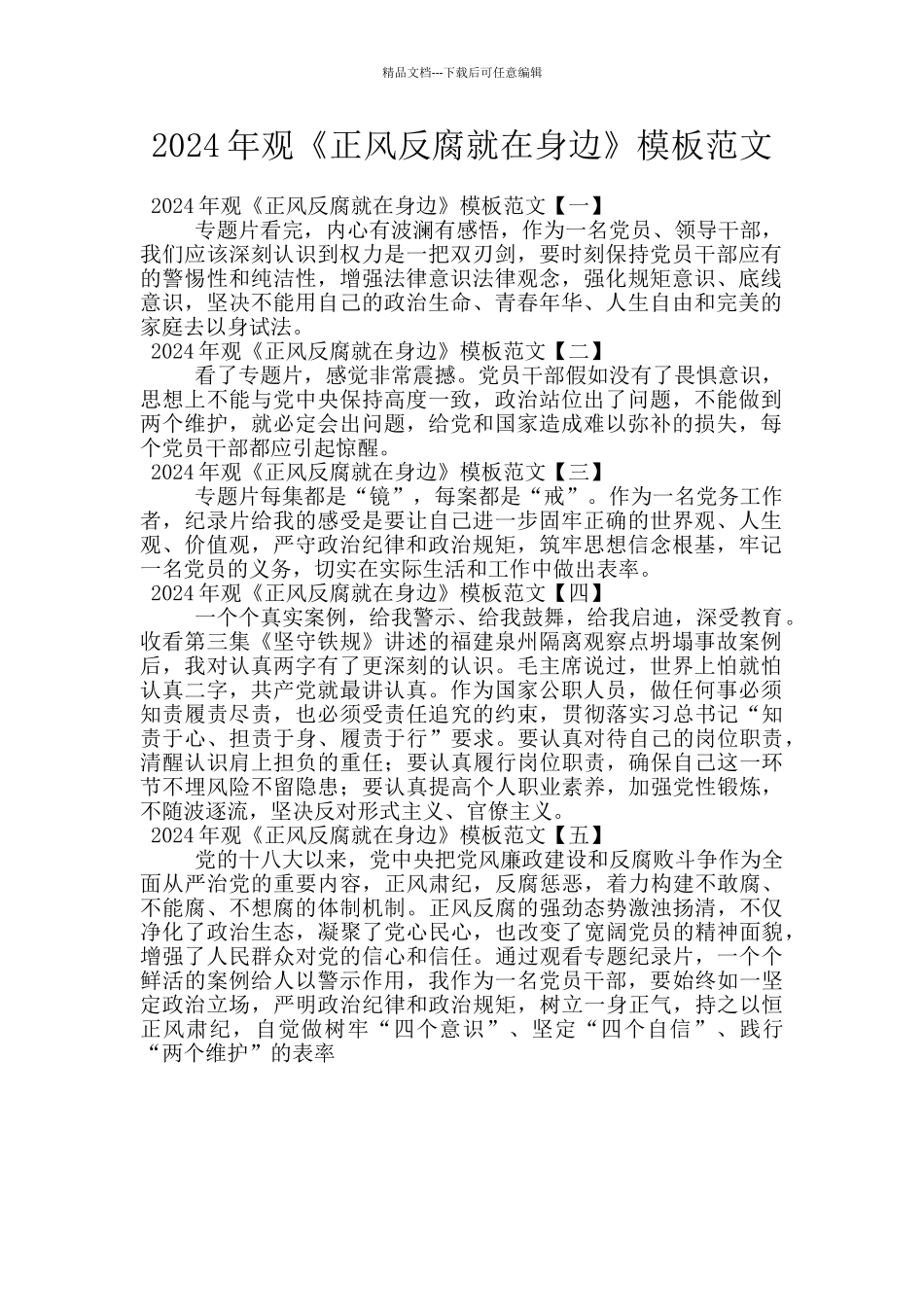 精品文档---下载后可任意编辑

2024年观《正风反腐就在身边》模板范文

2024年观《正风反腐就在身边》模板范文【一】

专题片看完，内心有波澜有感悟，作为一名党员、领导干部，我们应该深刻认识到权力是一把双刃剑，要时刻保持党员干部应有的警惕性和纯洁性，增强法律意识法律观念，强化规矩意识、底线意识，坚决不能用自己的政治生命、青春年华、人生自由和完美的家庭去以身试法。

2024年观《正风反腐就在身边》模板范文【二】

看了专题片，感觉非常震撼。党员干部假如没有了畏惧意识，思想上不能与党中央保持高度一致，政治站位出了问题，不能做到两个维护，就必定会出问题，给党和国家造成难以弥补的损失，每个党员干部都应引起惊醒。

2024年观《正风反腐就在身边》模板范文【三】

专题片每集都是“镜”，每案都是“戒”。作为一名党务工作者，纪录片给我的感受是要让自己进一步固牢正确的世界观、人生观、价值观，严守政治纪律和政治规矩，筑牢思想信念根基，牢记一名党员的义务，切实在实际生活和工作中做出表率。

2024年观《正风反腐就在身边》模板范文【四】

一个个真实案例，给我警示、给我鼓舞，给我启迪，深受教育。收看第三集《坚守铁规》讲述的福建泉州隔离观察点坍塌事故案例后，我对认真两字有了更深刻的认识。毛主席说过，世界上怕就怕认真二字，共产党就最讲认真。作为国家公职人员，做任何事必须知责履责尽责，也必须受责任追究的约束，贯彻落实习总书记“知责于心、担责于身、履责于行”要求。要认真对待自己的岗位职责，清醒认识肩上担负的重任；要认真履行岗位职责，确保自己这一环节不埋风险不留隐患；要认真提高个人职业素养，加强党性锻炼，不随波逐流，坚决反对形式主义、官僚主义。

2024年观《正风反腐就在身边》模板范文【五】

党的十八大以来，党中央把党风廉政建设和反腐败斗争作为全面从严治党的重要内容，正风肃纪，反腐惩恶，着力构建不敢腐、不能腐、不想腐的体制机制。正风反腐的强劲态势激浊扬清，不仅净化了政治生态，凝聚了党心民心，也改变了宽阔党员的精神面貌，增强了人民群众对党的信心和信任。通过观看专题纪录片，一个个鲜活的案例给人以警示作用，我作为一名党员干部，要始终如一坚定政治立场，严明政治纪律和政治规矩，树立一身正气，持之以恒正风肃纪，自觉做树牢“四个意识”、坚定“四个自信”、践行“两个维护”的表率